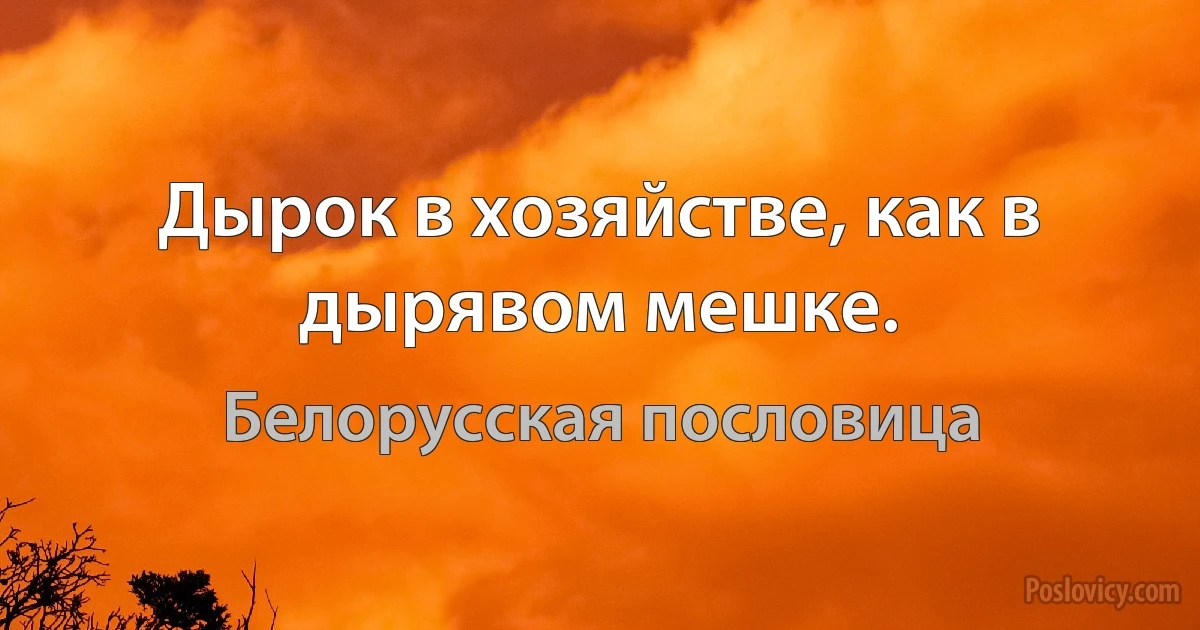 Дырок в хозяйстве, как в дырявом мешке.

Белорусская пословица

Poslovicy.com